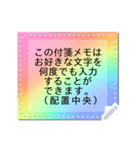 この付箋メモは
お好きな文字を
何度でも入力
することが
できます。
（配置中央）